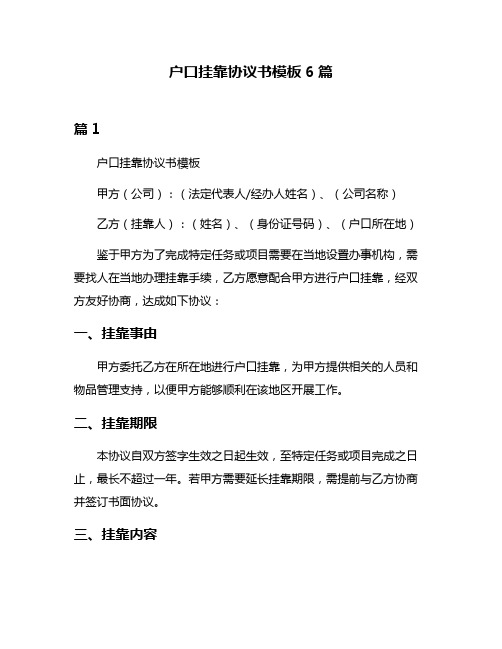 户口挂靠协议书模板 6 篇

篇 1

户口挂靠协议书模板

甲方（公司）：（法定代表人/经办人姓名）、（公司名称）

乙方（挂靠人）：（姓名）、（身份证号码）、（户口所在地）

鉴于甲方为了完成特定任务或项目需要在当地设置办事机构，需要找人在当地办理挂靠手续，乙方愿意配合甲方进行户口挂靠，经双方友好协商，达成如下协议：

一、挂靠事由

甲方委托乙方在所在地进行户口挂靠，为甲方提供相关的人员和物品管理支持，以便甲方能够顺利在该地区开展工作。

二、挂靠期限

本协议自双方签字生效之日起生效，至特定任务或项目完成之日止，最长不超过一年。若甲方需要延长挂靠期限，需提前与乙方协商并签订书面协议。

三、挂靠内容